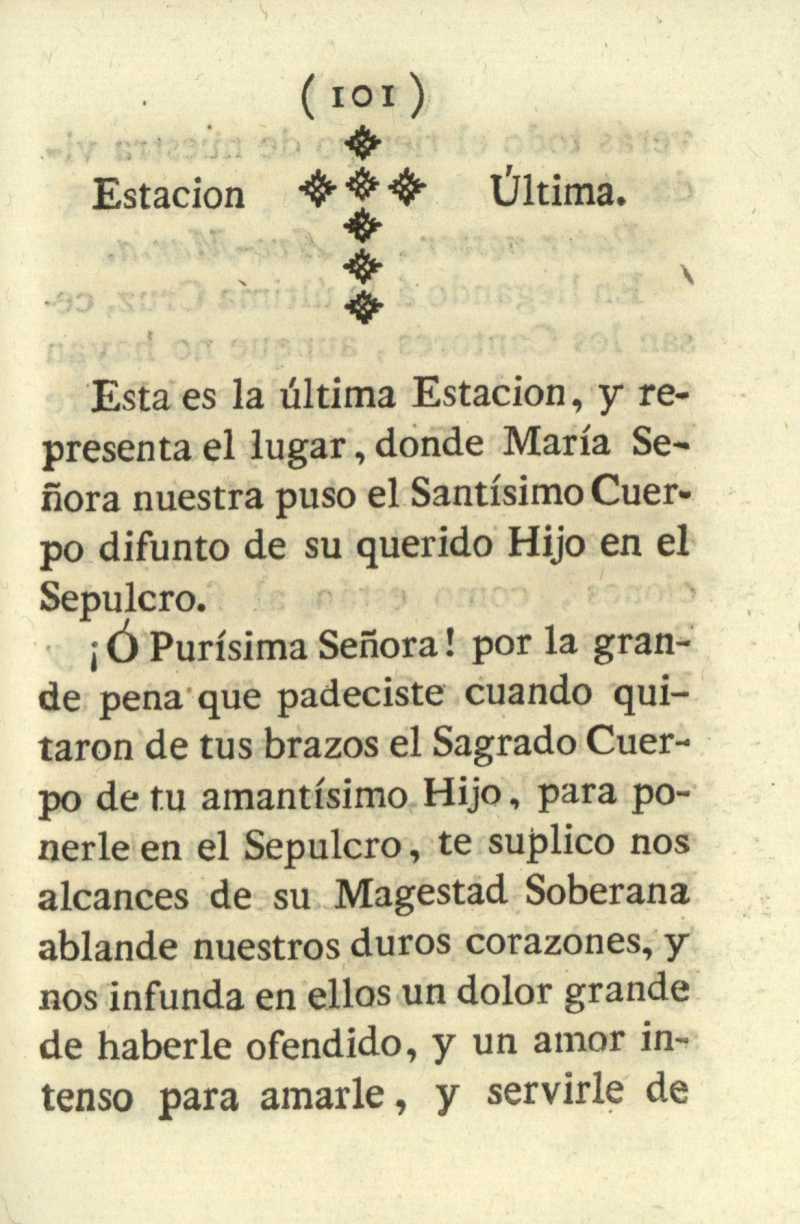 ( 101 )

Estacion Última.

Esta es la última Estacion, y representa el lugar, donde María Señora nuestra puso el Santísimo Cuerpo difunto de su querido Hijo en el Sepulcro.

¡Ó Purísima Señora! por la grande pena que padeciste cuando quitaron de tus brazos el Sagrado Cuerpo de tu amantísimo Hijo, para ponerle en el Sepulcro, te suplico nos alcances de su Magestad Soberana ablande nuestros duros corazones, y nos infunda en ellos un dolor grande de haberle ofendido, y un amor intenso para amarle, y servirle de